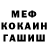 МЕФ
КОКАИН
ГАШИШ